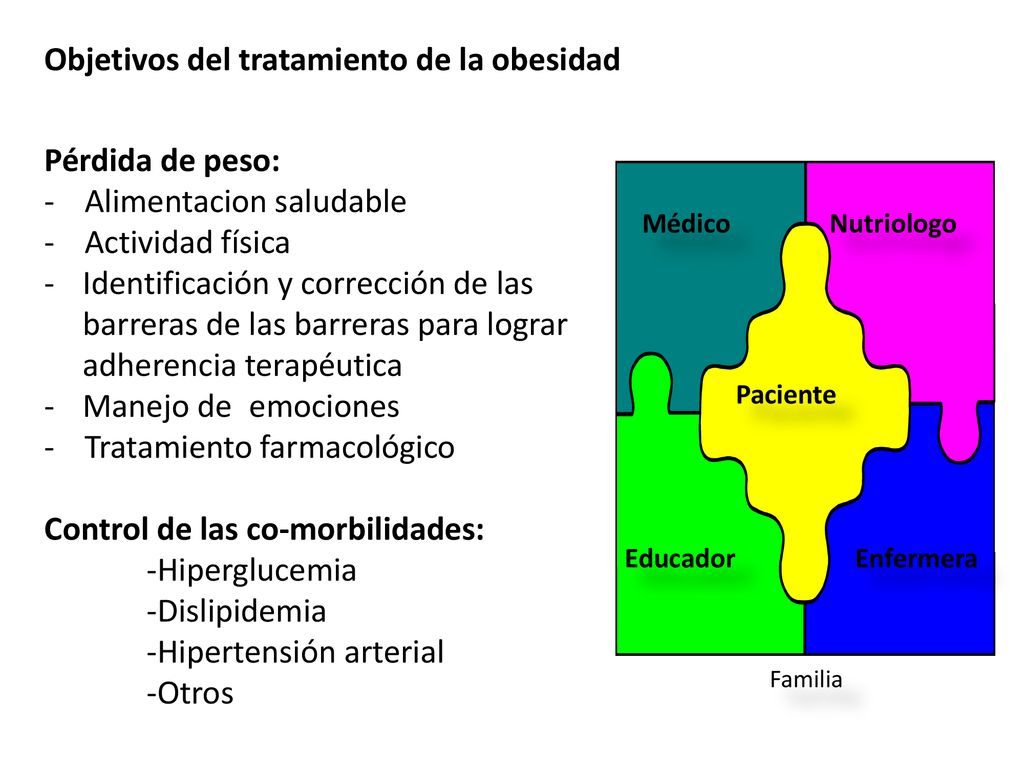 Objetivos del tratamiento de la obesidad

Pérdida de peso:
- Alimentacion saludable
- Actividad física
- Identificación y corrección de las barreras de las barreras para lograr adherencia terapéutica
- Manejo de emociones
- Tratamiento farmacológico

Control de las co-morbilidades:
-Hiperglucemia
-Dislipidemia
-Hipertensión arterial
-Otros

Médico
Nutriologo
Paciente
Educador
Enfermera
Familia